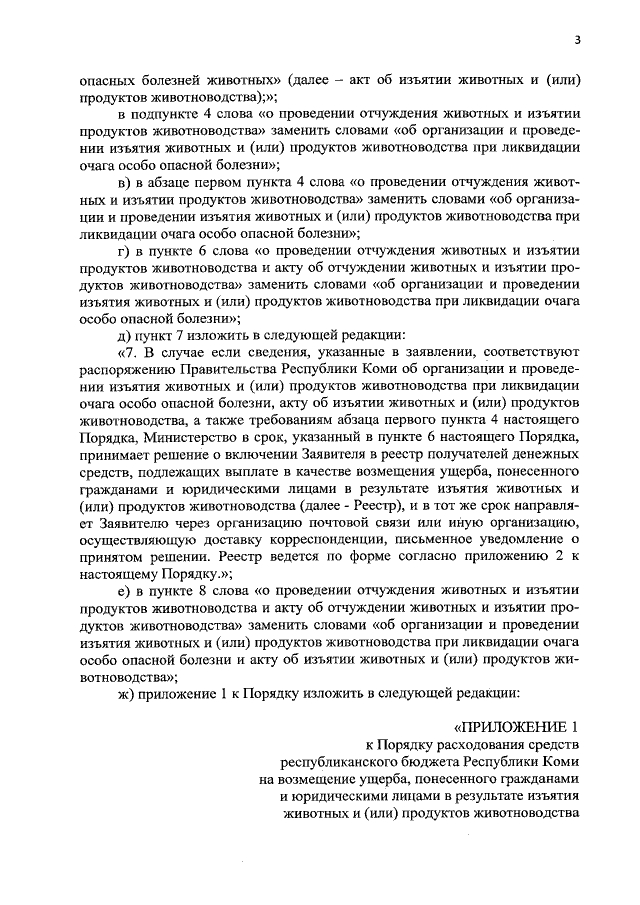 3

опасных болезней животных» (далее – акт об изъятии животных и (или) продуктов животноводства);»;

в подпункте 4 слова «о проведении отчуждения животных и изъятии продуктов животноводства» заменить словами «об организации и проведении изъятия животных и (или) продуктов животноводства при ликвидации очага особо опасной болезни»;

в) в абзаце первом пункта 4 слова «о проведении отчуждения животных и изъятии продуктов животноводства» заменить словами «об организации и проведении изъятия животных и (или) продуктов животноводства при ликвидации очага особо опасной болезни»;

г) в пункте 6 слова «о проведении отчуждения животных и изъятии продуктов животноводства и акту об отчуждении животных и изъятии продуктов животноводства» заменить словами «об организации и проведении изъятия животных и (или) продуктов животноводства при ликвидации очага особо опасной болезни»;

д) пункт 7 изложить в следующей редакции:

«7. В случае если сведения, указанные в заявлении, соответствуют распоряжению Правительства Республики Коми об организации и проведении изъятия животных и (или) продуктов животноводства при ликвидации очага особо опасной болезни, акту об изъятии животных и (или) продуктов животноводства, а также требованиям абзаца первого пункта 4 настоящего Порядка, Министерство в срок, указанный в пункте 6 настоящего Порядка, принимает решение о включении Заявителя в реестр получателей денежных средств, подлежащих выплате в качестве возмещения ущерба, понесенного гражданами и юридическими лицами в результате изъятия животных и (или) продуктов животноводства (далее - Реестр), и в тот же срок направляет Заявителю через организацию почтовой связи или иную организацию, осуществляющую доставку корреспонденции, письменное уведомление о принятом решении. Реестр ведется по форме согласно приложению 2 к настоящему Порядку.»;

е) в пункте 8 слова «о проведении отчуждения животных и изъятии продуктов животноводства и акту об отчуждении животных и изъятии продуктов животноводства» заменить словами «об организации и проведении изъятия животных и (или) продуктов животноводства при ликвидации очага особо опасной болезни и акту об изъятии животных и (или) продуктов животноводства»;

ж) приложение 1 к Порядку изложить в следующей редакции:

«ПРИЛОЖЕНИЕ 1
к Порядку расходования средств
республиканского бюджета Республики Коми
на возмещение ущерба, понесенного гражданами
и юридическими лицами в результате изъятия
животных и (или) продуктов животноводства